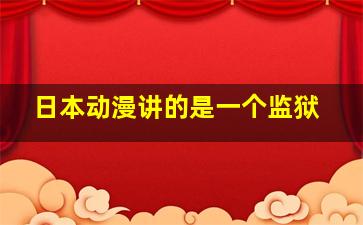 日本动漫讲的是一个监狱